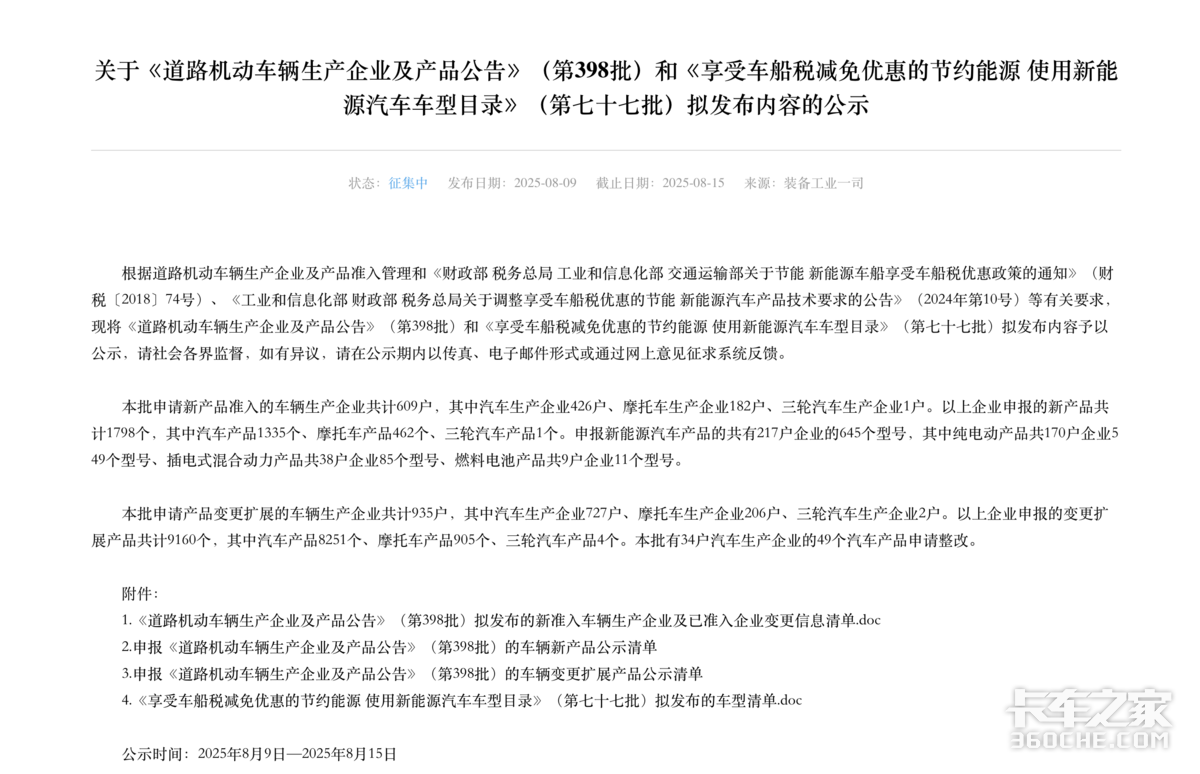 关于《道路机动车辆生产企业及产品公告》（第398批）和《享受车船税减免优惠的节约能源 使用新能源汽车车型目录》（第七十七批）拟发布内容的公示

状态：征集中　发布日期：2025-08-09　截止日期：2025-08-15　来源：装备工业一司

根据道路机动车辆生产企业及产品准入管理和《财政部 税务总局 工业和信息化部 交通运输部关于节能 新能源车船享受车船税优惠政策的通知》（财税〔2018〕74号）、《工业和信息化部 财政部 税务总局关于调整享受车船税优惠的节能 新能源汽车产品技术要求的公告》（2024年第10号）等有关要求，现将《道路机动车辆生产企业及产品公告》（第398批）和《享受车船税减免优惠的节约能源 使用新能源汽车车型目录》（第七十七批）拟发布内容予以公示，请社会各界监督，如有异议，请在公示期内以传真、电子邮件形式或通过网上意见征求系统反馈。

本批申请新产品准入的车辆生产企业共计609户，其中汽车生产企业426户、摩托车生产企业182户、三轮汽车生产企业1户。以上企业申报的新产品共计1798个，其中汽车产品1335个、摩托车产品462个、三轮汽车产品1个。申报新能源汽车产品的共有217户企业的645个型号，其中纯电动产品共170户企业549个型号、插电式混合动力产品共38户企业85个型号、燃料电池产品共9户企业11个型号。

本批申请产品变更扩展的车辆生产企业共计935户，其中汽车生产企业727户、摩托车生产企业206户、三轮汽车生产企业2户。以上企业申报的变更扩展产品共计9160个，其中汽车产品8251个、摩托车产品905个、三轮汽车产品4个。本批有34户汽车生产企业的49个汽车产品申请整改。

附件：
1.《道路机动车辆生产企业及产品公告》（第398批）拟发布的新准入车辆生产企业及已准入企业变更信息清单.doc
2.申报《道路机动车辆生产企业及产品公告》（第398批）的车辆新产品公示清单
3.申报《道路机动车辆生产企业及产品公告》（第398批）的车辆变更扩展产品公示清单
4.《享受车船税减免优惠的节约能源 使用新能源汽车车型目录》（第七十七批）拟发布的车型清单.doc

公示时间：2025年8月9日—2025年8月15日

卡车之家
360CHE.COM